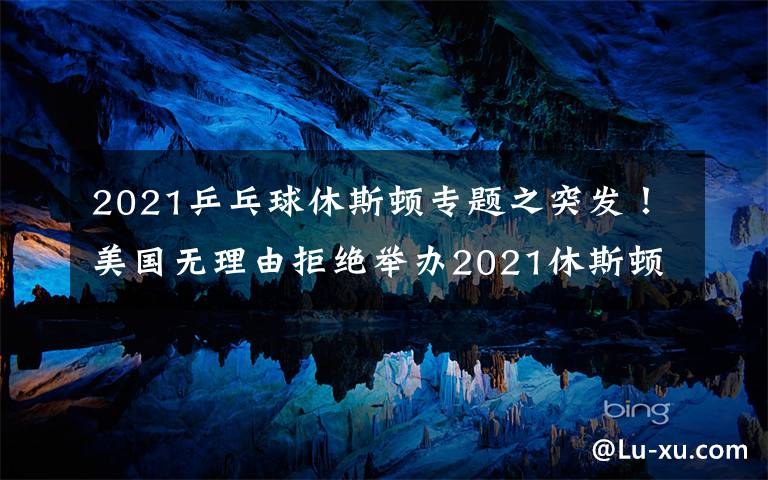 2021乒乓球休斯顿专题之突发！美国无理由拒绝举办2021休斯顿

bing

@Lu-xu.com